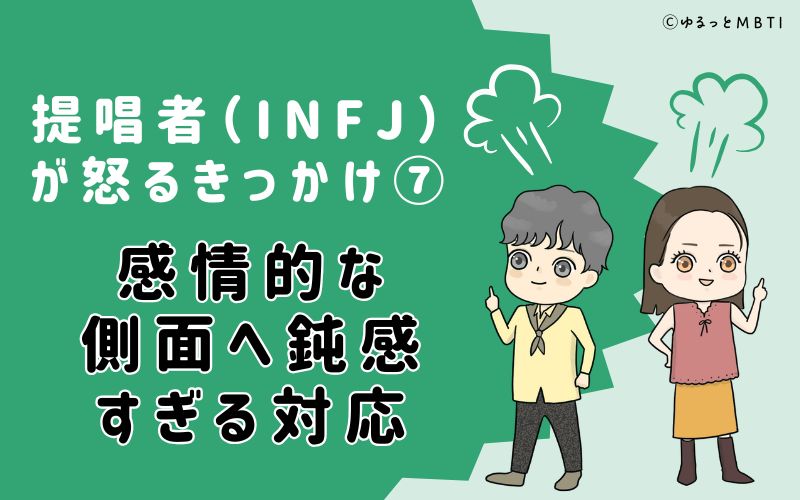 ©ゆるっとMBTI

提唱者(INFJ)が怒るきっかけ⑦

感情的な側面へ鈍感すぎる対応